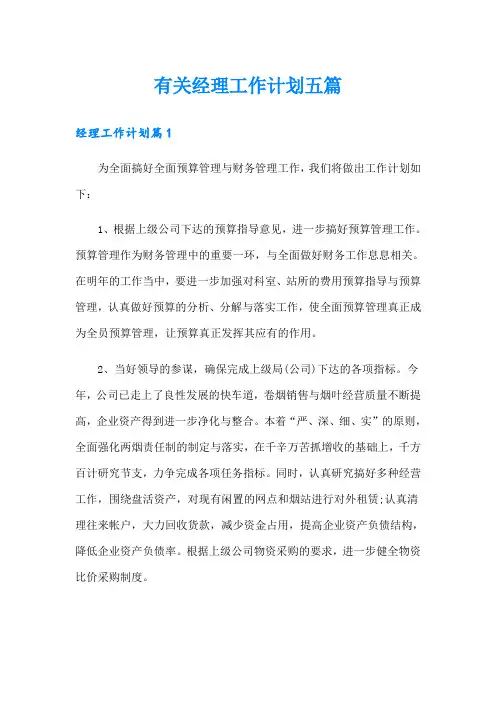 有关经理工作计划五篇

经理工作计划篇1

为全面搞好全面预算管理与财务管理工作，我们将做出工作计划如下：

1、根据上级公司下达的预算指导意见，进一步搞好预算管理工作。预算管理作为财务管理中的重要一环，与全面做好财务工作息息相关。在明年的工作当中，要进一步加强对科室、站所的费用预算指导与预算管理，认真做好预算的分析、分解与落实工作，使全面预算管理真正成为全员预算管理，让预算真正发挥其应有的作用。

2、当好领导的参谋，确保完成上级局(公司)下达的各项指标。今年，公司已走上了良性发展的快车道，卷烟销售与烟叶经营质量不断提高，企业资产得到进一步净化与整合。本着“严、深、细、实”的原则，全面强化两烟责任制的制定与落实，在千辛万苦抓增收的基础上，千方百计研究节支，力争完成各项任务指标。同时，认真研究搞好多种经营工作，围绕盘活资产，对现有闲置的网点和烟站进行对外租赁;认真清理往来帐户，大力回收货款，减少资金占用，提高企业资产负债结构，降低企业资产负债率。根据上级公司物资采购的要求，进一步健全物资比价采购制度。